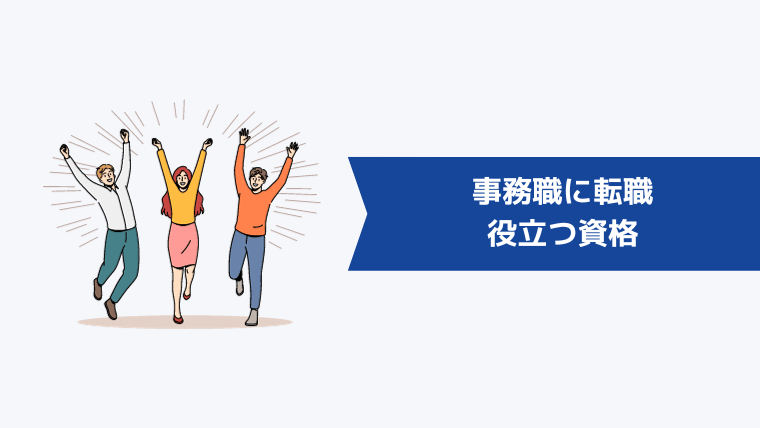 事務職に転職
役立つ資格